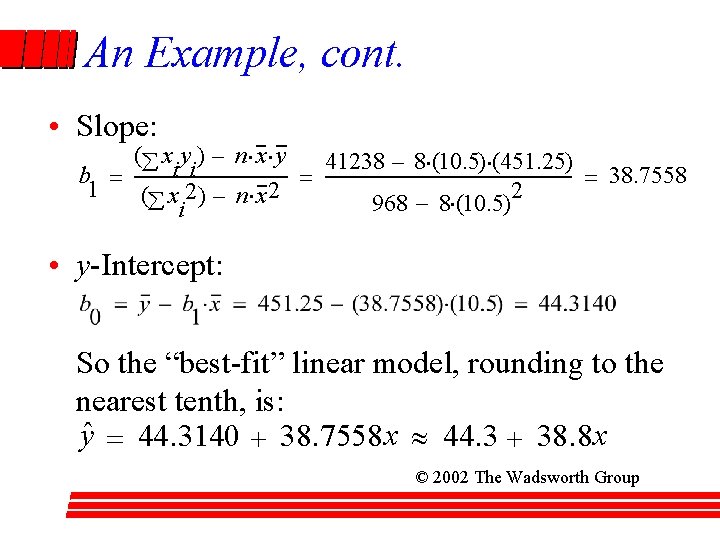 An Example, cont.

• Slope:

$b_1 = \frac{(\sum x_i y_i) - n \cdot \bar{x} \cdot \bar{y}}{(\sum x_i^2) - n \cdot \bar{x}^2} = \frac{41238 - 8 \cdot (10.5) \cdot (451.25)}{968 - 8 \cdot (10.5)^2} = 38.7558$

• y-Intercept:

$b_0 = \bar{y} - b_1 \cdot \bar{x} = 451.25 - (38.7558) \cdot (10.5) = 44.3140$

So the "best-fit" linear model, rounding to the nearest tenth, is:

$\hat{y} = 44.3140 + 38.7558x \approx 44.3 + 38.8x$

© 2002 The Wadsworth Group